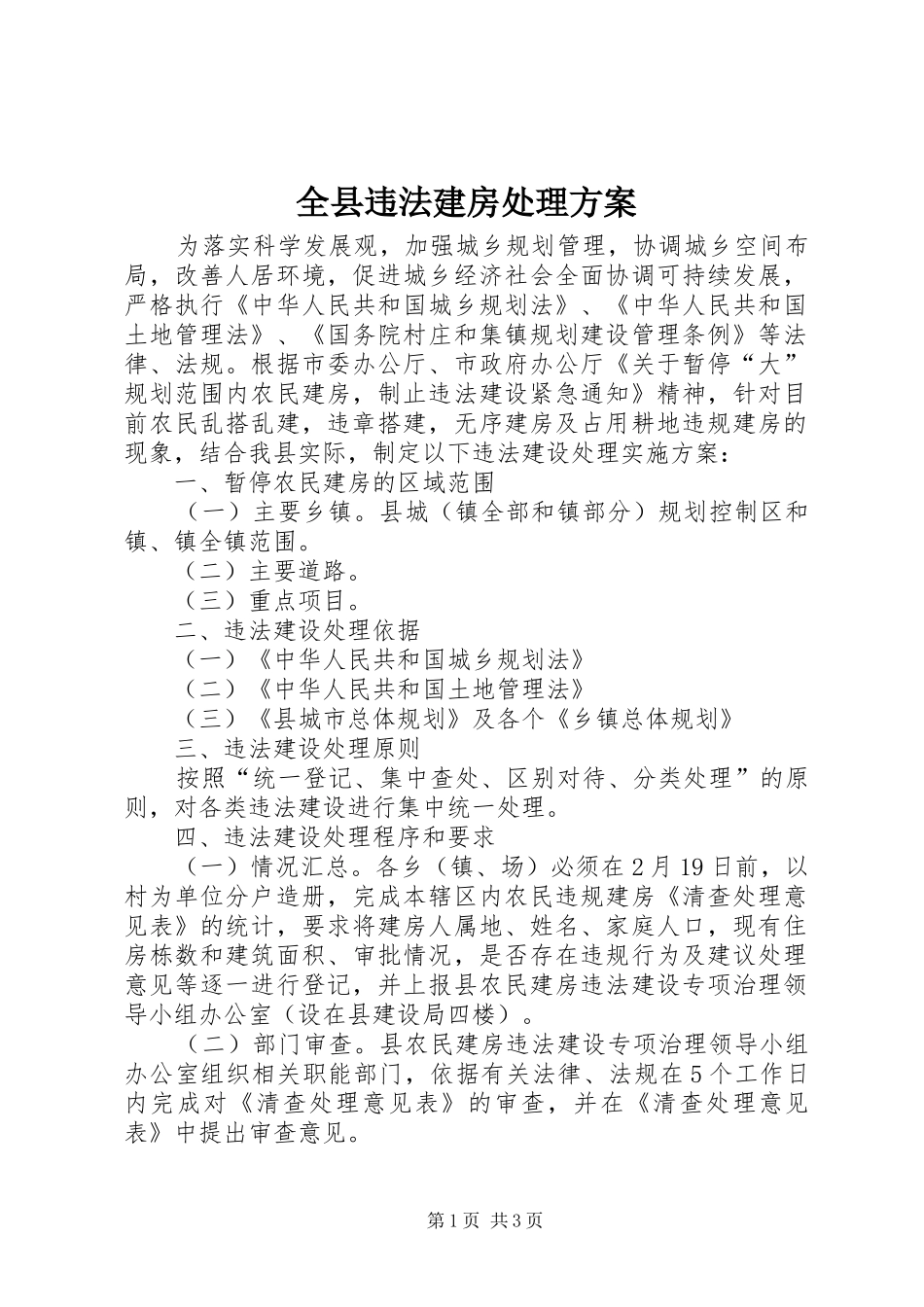 全县违法建房处理方案

为落实科学发展观，加强城乡规划管理，协调城乡空间布局，改善人居环境，促进城乡经济社会全面协调可持续发展，严格执行《中华人民共和国城乡规划法》、《中华人民共和国土地管理法》、《国务院村庄和集镇规划建设管理条例》等法律、法规。根据市委办公厅、市政府办公厅《关于暂停“大”规划范围内农民建房，制止违法建设紧急通知》精神，针对目前农民乱搭乱建，违章搭建，无序建房及占用耕地违规建房的现象，结合我县实际，制定以下违法建设处理实施方案：

一、暂停农民建房的区域范围

（一）主要乡镇。县城（镇全部和镇部分）规划控制区和镇、镇全镇范围。

（二）主要道路。

（三）重点项目。

二、违法建设处理依据

（一）《中华人民共和国城乡规划法》

（二）《中华人民共和国土地管理法》

（三）《县城市总体规划》及各个《乡镇总体规划》

三、违法建设处理原则

按照“统一登记、集中查处、区别对待、分类处理”的原则，对各类违法建设进行集中统一处理。

四、违法建设处理程序和要求

（一）情况汇总。各乡（镇、场）必须在2月19日前，以村为单位分户造册，完成本辖区内农民违规建房《清查处理意见表》的统计，要求将建房人属地、姓名、家庭人口，现有住房栋数和建筑面积、审批情况，是否存在违规行为及建议处理意见等逐一进行登记，并上报县农民建房违法建设专项治理领导小组办公室（设在县建设局四楼）。

（二）部门审查。县农民建房违法建设专项治理领导小组办公室组织相关职能部门，依据有关法律、法规在5个工作日内完成对《清查处理意见表》的审查，并在《清查处理意见表》中提出审查意见。

第1页 共3页